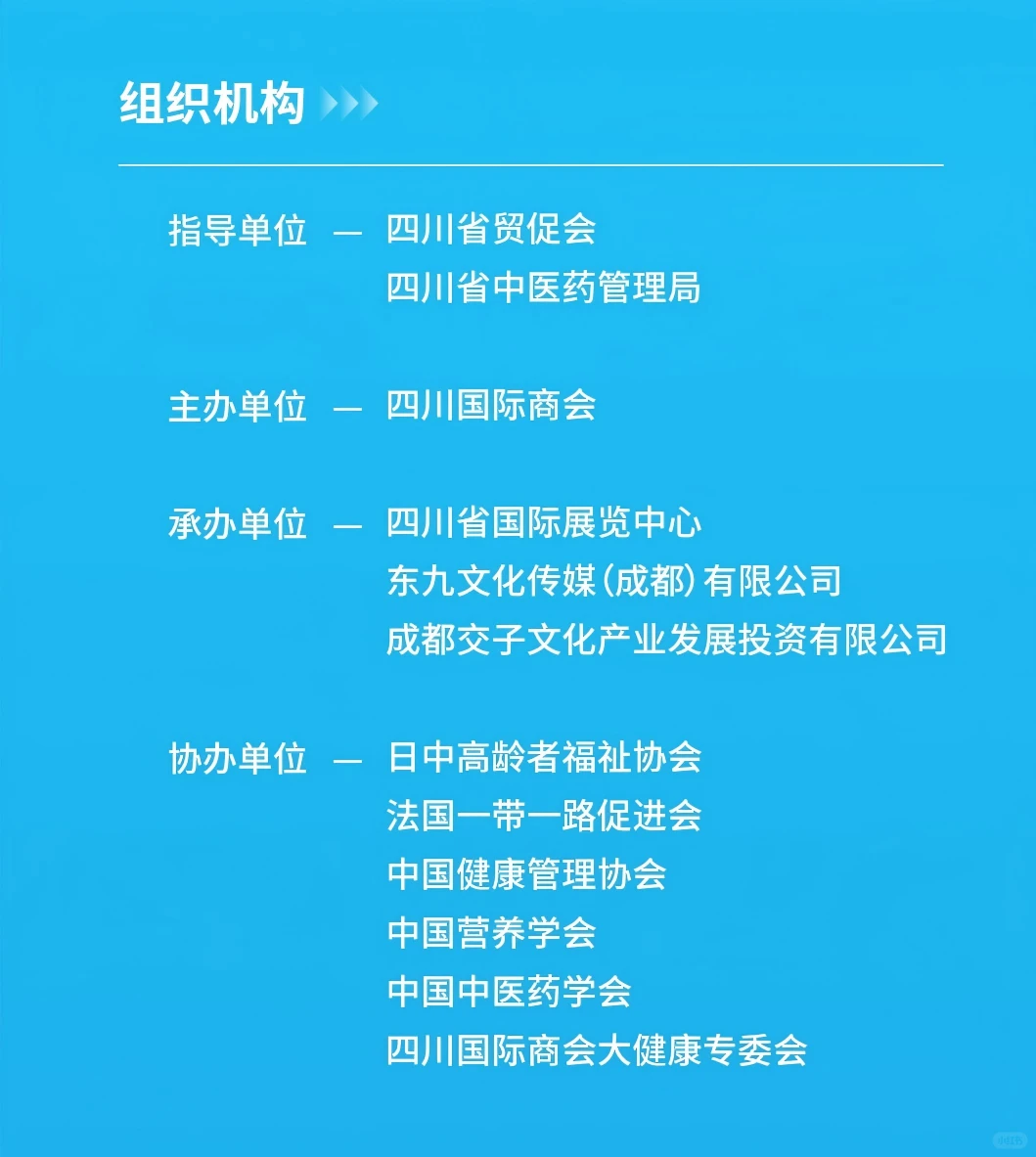 组织机构

指导单位 — 四川省贸促会
四川省中医药管理局

主办单位 — 四川国际商会

承办单位 — 四川省国际展览中心
东九文化传媒(成都)有限公司
成都交子文化产业发展投资有限公司

协办单位 — 日中高龄者福祉协会
法国一带一路促进会
中国健康管理协会
中国营养学会
中国中医药学会
四川国际商会大健康专委会